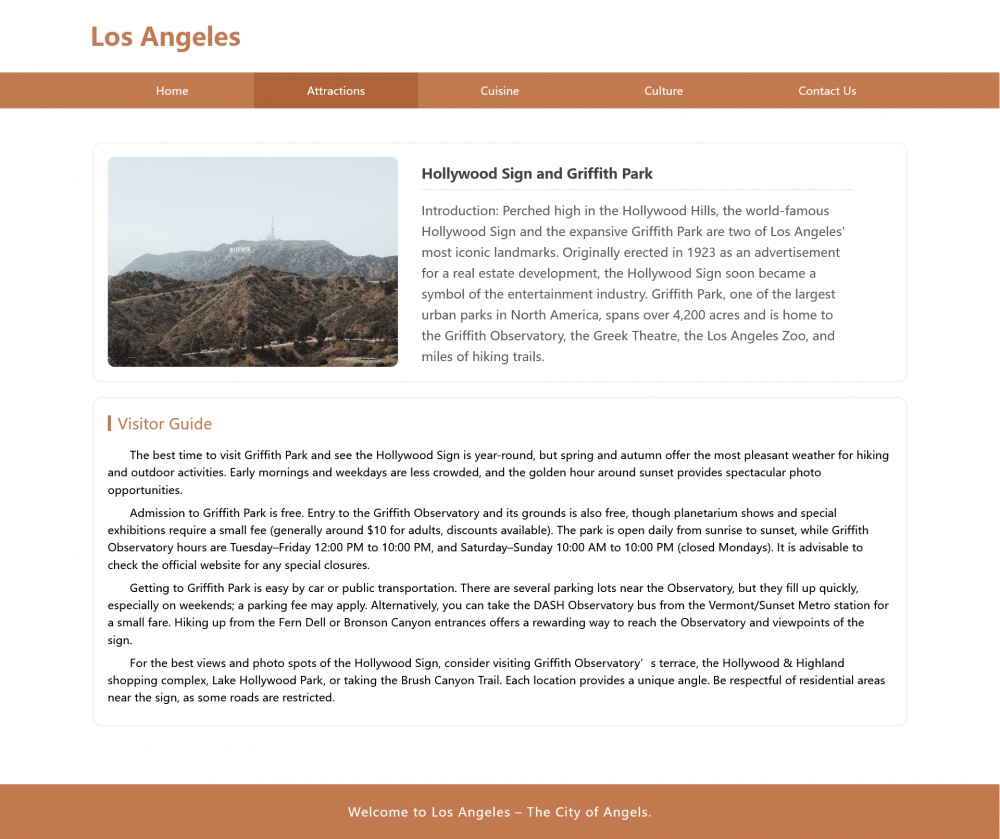 Los Angeles

Home Attractions Cuisine Culture Contact Us

Hollywood Sign and Griffith Park

Introduction: Perched high in the Hollywood Hills, the world-famous Hollywood Sign and the expansive Griffith Park are two of Los Angeles' most iconic landmarks. Originally erected in 1923 as an advertisement for a real estate development, the Hollywood Sign soon became a symbol of the entertainment industry. Griffith Park, one of the largest urban parks in North America, spans over 4,200 acres and is home to the Griffith Observatory, the Greek Theatre, the Los Angeles Zoo, and miles of hiking trails.

Visitor Guide

The best time to visit Griffith Park and see the Hollywood Sign is year-round, but spring and autumn offer the most pleasant weather for hiking and outdoor activities. Early mornings and weekdays are less crowded, and the golden hour around sunset provides spectacular photo opportunities.

Admission to Griffith Park is free. Entry to the Griffith Observatory and its grounds is also free, though planetarium shows and special exhibitions require a small fee (generally around $10 for adults, discounts available). The park is open daily from sunrise to sunset, while Griffith Observatory hours are Tuesday–Friday 12:00 PM to 10:00 PM, and Saturday–Sunday 10:00 AM to 10:00 PM (closed Mondays). It is advisable to check the official website for any special closures.

Getting to Griffith Park is easy by car or public transportation. There are several parking lots near the Observatory, but they fill up quickly, especially on weekends; a parking fee may apply. Alternatively, you can take the DASH Observatory bus from the Vermont/Sunset Metro station for a small fare. Hiking up from the Fern Dell or Bronson Canyon entrances offers a rewarding way to reach the Observatory and viewpoints of the sign.

For the best views and photo spots of the Hollywood Sign, consider visiting Griffith Observatory’s terrace, the Hollywood & Highland shopping complex, Lake Hollywood Park, or taking the Brush Canyon Trail. Each location provides a unique angle. Be respectful of residential areas near the sign, as some roads are restricted.

Welcome to Los Angeles – The City of Angels.